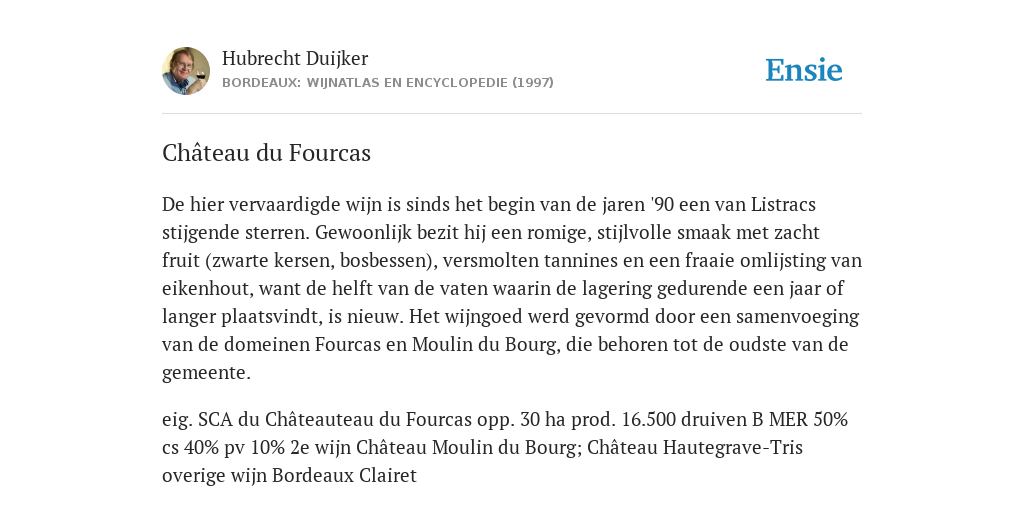 Hubrecht Duijker
BORDEAUX: WIJNATLAS EN ENCYCLOPEDIE (1997)

Ensie

Château du Fourcas

De hier vervaardigde wijn is sinds het begin van de jaren '90 een van Listracs stijgende sterren. Gewoonlijk bezit hij een romige, stijlvolle smaak met zacht fruit (zwarte kersen, bosbessen), versmolten tannines en een fraaie omlijsting van eikenhout, want de helft van de vaten waarin de lagering gedurende een jaar of langer plaatsvindt, is nieuw. Het wijngoed werd gevormd door een samenvoeging van de domeinen Fourcas en Moulin du Bourg, die behoren tot de oudste van de gemeente.

eig. SCA du Châteauteau du Fourcas opp. 30 ha prod. 16.500 druiven B MER 50% cs 40% pv 10% 2e wijn Château Moulin du Bourg; Château Hautegrave-Tris overige wijn Bordeaux Clairet